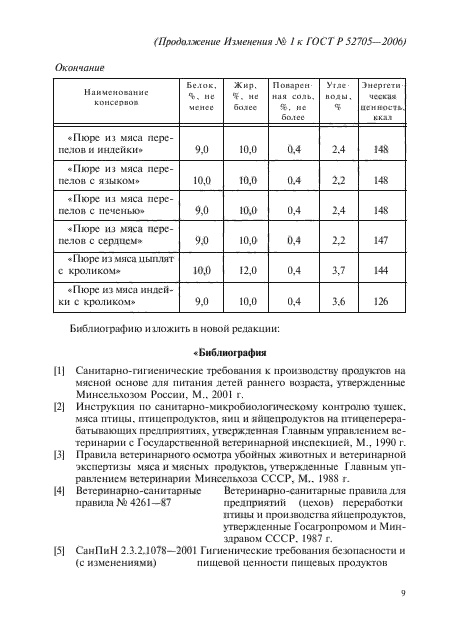 (Продолжение Изменения № 1 к ГОСТ Р 52705—2006)

Окончание

| Наименование консервов | Белок, %, не менее | Жир, %, не более | Поваренная соль, %, не более | Углеводы, % | Энергетическая ценность, ккал |
|---|---|---|---|---|---|
| «Пюре из мяса перепелов и индейки» | 9,0 | 10,0 | 0,4 | 2,4 | 148 |
| «Пюре из мяса перепелов с языком» | 10,0 | 10,0 | 0,4 | 2,2 | 148 |
| «Пюре из мяса перепелов с печенью» | 9,0 | 10,0 | 0,4 | 2,4 | 148 |
| «Пюре из мяса перепелов с сердцем» | 9,0 | 10,0 | 0,4 | 2,2 | 147 |
| «Пюре из мяса цыплят с кроликом» | 10,0 | 12,0 | 0,4 | 3,7 | 144 |
| «Пюре из мяса индейки с кроликом» | 9,0 | 10,0 | 0,4 | 3,6 | 126 |

Библиографию изложить в новой редакции:

«Библиография

[1] Санитарно-гигиенические требования к производству продуктов на мясной основе для питания детей раннего возраста, утвержденные Минсельхозом России, М., 2001 г.

[2] Инструкция по санитарно-микробиологическому контролю тушек, мяса птицы, птицепродуктов, яиц и яйцепродуктов на птицеперерабатывающих предприятиях, утвержденная Главным управлением ветеринарии с Государственной ветеринарной инспекцией, М., 1990 г.

[3] Правила ветеринарного осмотра убойных животных и ветеринарной экспертизы мяса и мясных продуктов, утвержденные Главным управлением ветеринарии Минсельхоза СССР, М., 1988 г.

[4] Ветеринарно-санитарные правила № 4261—87 Ветеринарно-санитарные правила для предприятий (цехов) переработки птицы и производства яйцепродуктов, утвержденные Госагропромом и Минздравом СССР, 1987 г.

[5] СанПиН 2.3.2.1078—2001 (с изменениями) Гигиенические требования безопасности и пищевой ценности пищевых продуктов

9